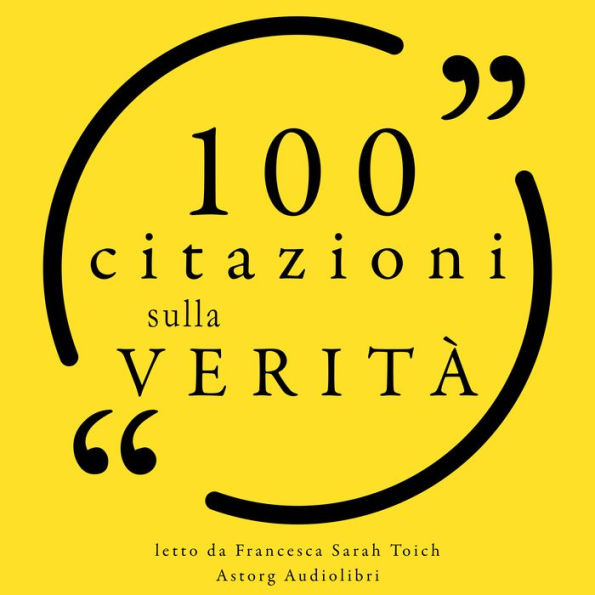 ”
100
citazioni
sulla
VERITÀ
“

letto da Francesca Sarah Toich
Astorg Audiolibri